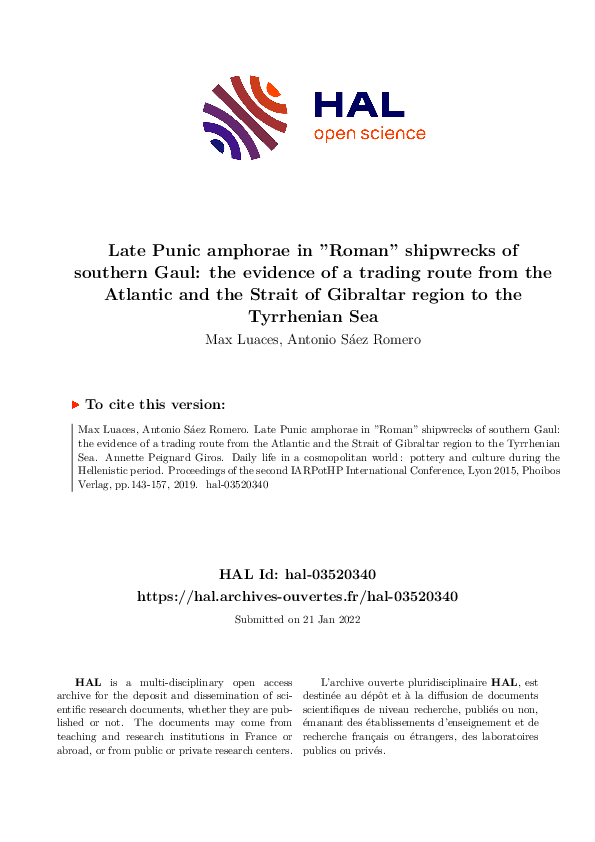 HAL
open science

Late Punic amphorae in "Roman" shipwrecks of southern Gaul: the evidence of a trading route from the Atlantic and the Strait of Gibraltar region to the Tyrrhenian Sea

Max Luaces, Antonio Sáez Romero

To cite this version:

Max Luaces, Antonio Sáez Romero. Late Punic amphorae in "Roman" shipwrecks of southern Gaul: the evidence of a trading route from the Atlantic and the Strait of Gibraltar region to the Tyrrhenian Sea. Annette Peignard Giros. Daily life in a cosmopolitan world : pottery and culture during the Hellenistic period. Proceedings of the second IARPotHP International Conference, Lyon 2015, Phoibos Verlag, pp.143-157, 2019. hal-03520340

HAL Id: hal-03520340
https://hal.archives-ouvertes.fr/hal-03520340

Submitted on 21 Jan 2022

HAL is a multi-disciplinary open access archive for the deposit and dissemination of scientific research documents, whether they are published or not. The documents may come from teaching and research institutions in France or abroad, or from public or private research centers.

L'archive ouverte pluridisciplinaire HAL, est destinée au dépôt et à la diffusion de documents scientifiques de niveau recherche, publiés ou non, émanant des établissements d'enseignement et de recherche français ou étrangers, des laboratoires publics ou privés.